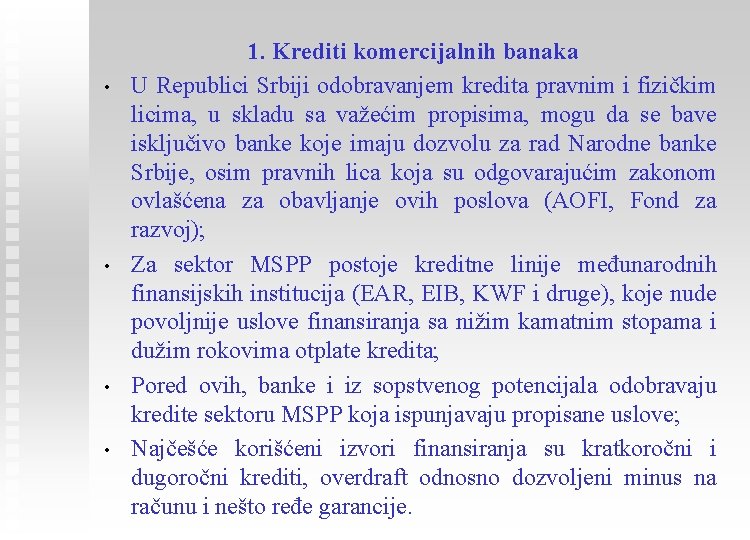 1. Krediti komercijalnih banaka

• U Republici Srbiji odobravanjem kredita pravnim i fizičkim licima, u skladu sa važećim propisima, mogu da se bave isključivo banke koje imaju dozvolu za rad Narodne banke Srbije, osim pravnih lica koja su odgovarajućim zakonom ovlašćena za obavljanje ovih poslova (AOFI, Fond za razvoj);

• Za sektor MSPP postoje kreditne linije međunarodnih finansijskih institucija (EAR, EIB, KWF i druge), koje nude povoljnije uslove finansiranja sa nižim kamatnim stopama i dužim rokovima otplate kredita;

• Pored ovih, banke i iz sopstvenog potencijala odobravaju kredite sektoru MSPP koja ispunjavaju propisane uslove;

• Najčešće korišćeni izvori finansiranja su kratkoročni i dugoročni krediti, overdraft odnosno dozvoljeni minus na računu i nešto ređe garancije.